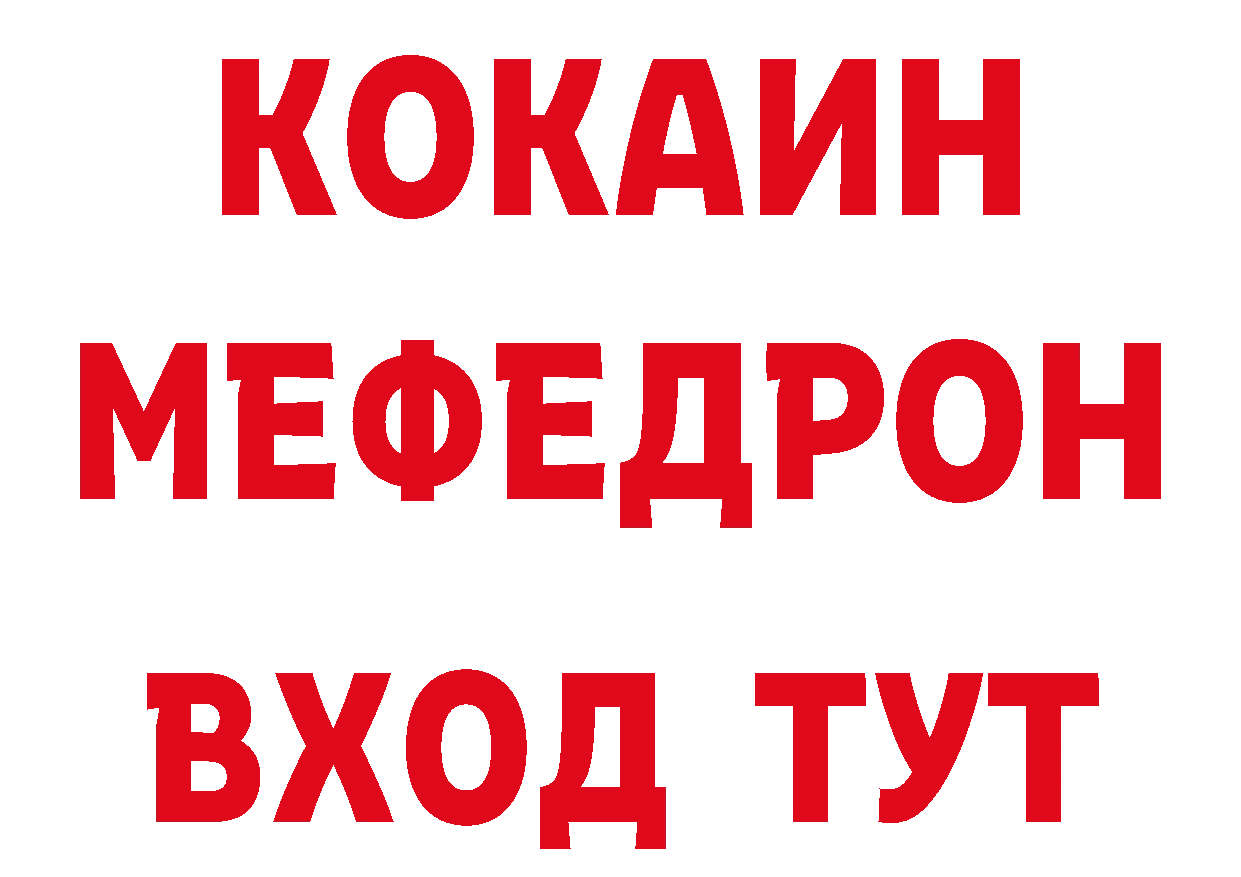 КОКАИН
МЕФЕДРОН
ВХОД ТУТ